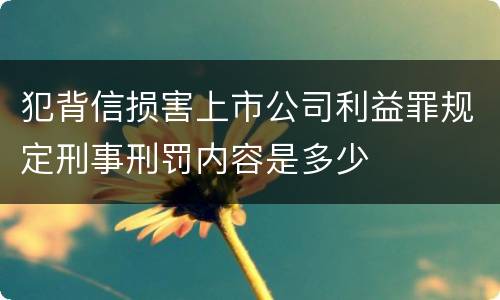 犯背信损害上市公司利益罪规定刑事刑罚内容是多少